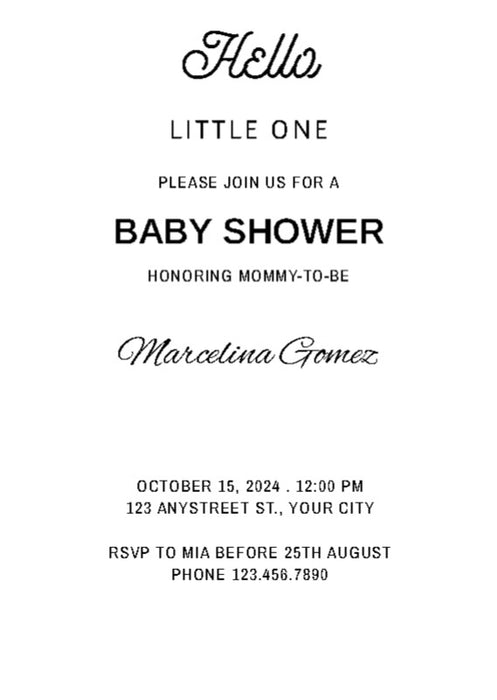 Hello

LITTLE ONE

PLEASE JOIN US FOR A

BABY SHOWER

HONORING MOMMY-TO-BE

Marcelina Gomez

OCTOBER 15, 2024 . 12:00 PM
123 ANYSTREET ST., YOUR CITY

RSVP TO MIA BEFORE 25TH AUGUST
PHONE 123.456.7890